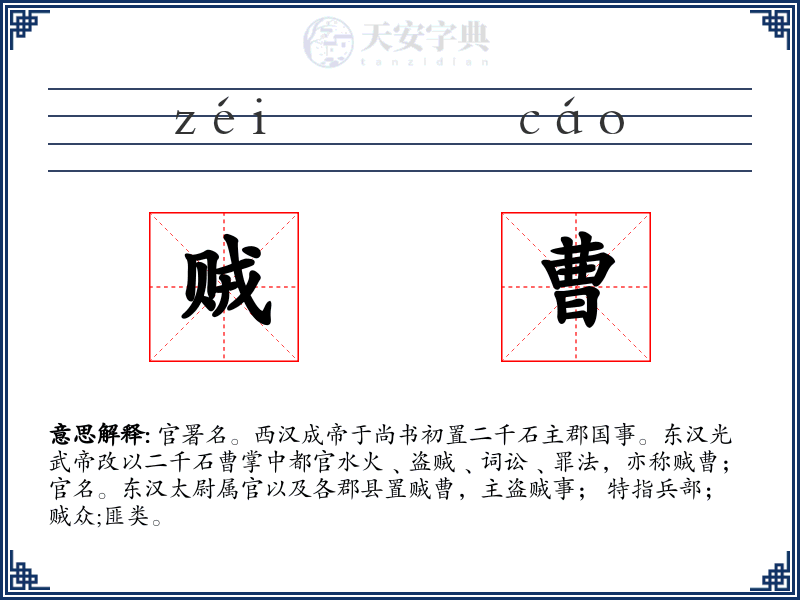 天安字典
tanzidian

zéi cáo

贼 曹

意思解释: 官署名。西汉成帝于尚书初置二千石主郡国事。东汉光武帝改以二千石曹掌中都官水火、盗贼、词讼、罪法，亦称贼曹；官名。东汉太尉属官以及各郡县置贼曹，主盗贼事；特指兵部；贼众;匪类。